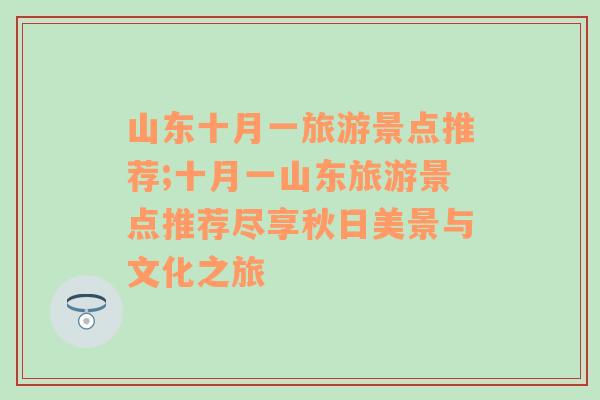 山东十月一旅游景点推荐;十月一山东旅游景点推荐尽享秋日美景与文化之旅